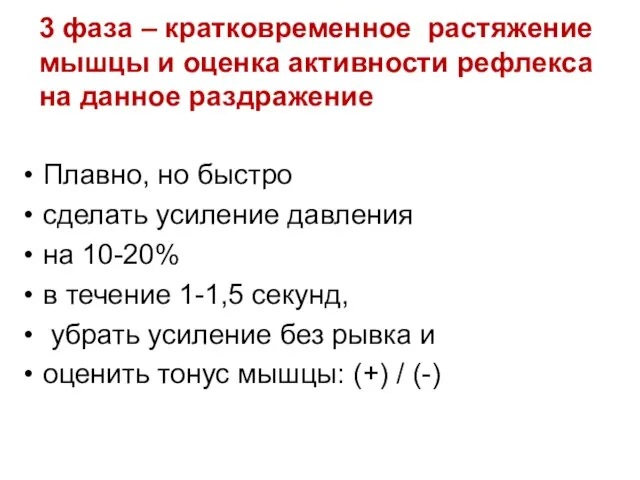 3 фаза – кратковременное растяжение мышцы и оценка активности рефлекса на данное раздражение

• Плавно, но быстро
• сделать усиление давления
• на 10-20%
• в течение 1-1,5 секунд,
• убрать усиление без рывка и
• оценить тонус мышцы: (+) / (-)